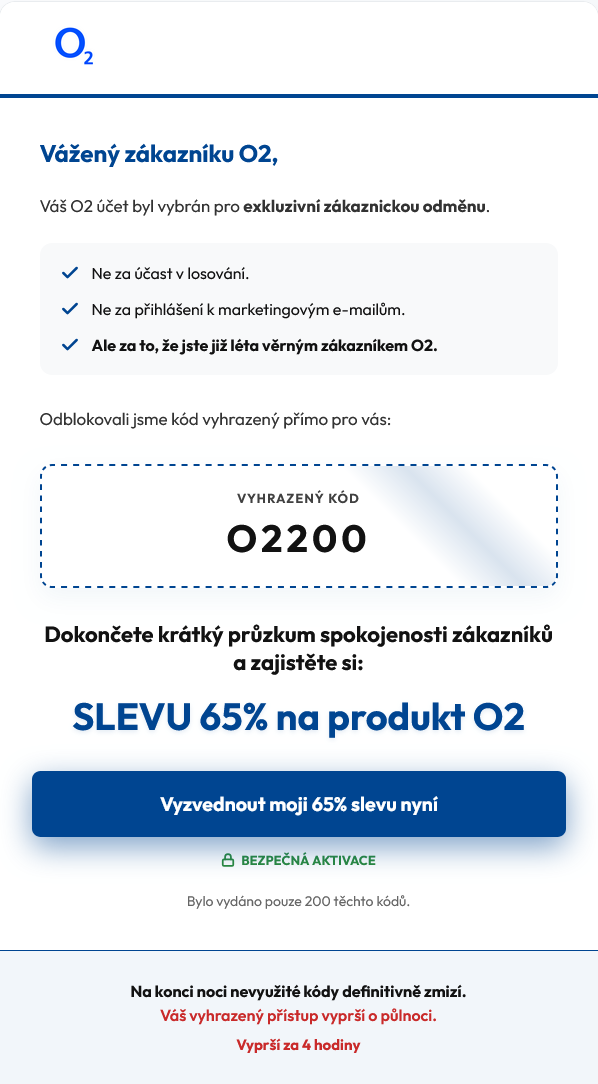 $O_2$

Vážený zákazníku O2,

Váš O2 účet byl vybrán pro exkluzivní zákaznickou odměnu.

Ne za účast v losování.

Ne za přihlášení k marketingovým e-mailům.

Ale za to, že jste již léta věrným zákazníkem O2.

Odblokovali jsme kód vyhrazený přímo pro vás:

VYHRAZENÝ KÓD

O2200

Dokončete krátký průzkum spokojenosti zákazníků a zajistěte si:

SLEVU 65% na produkt O2

Vyzvednout moji 65% slevu nyní

BEZPEČNÁ AKTIVACE

Bylo vydáno pouze 200 těchto kódů.

Na konci noci nevyužité kódy definitivně zmizí.

Váš vyhrazený přístup vyprší o půlnoci.

Vyprší za 4 hodiny